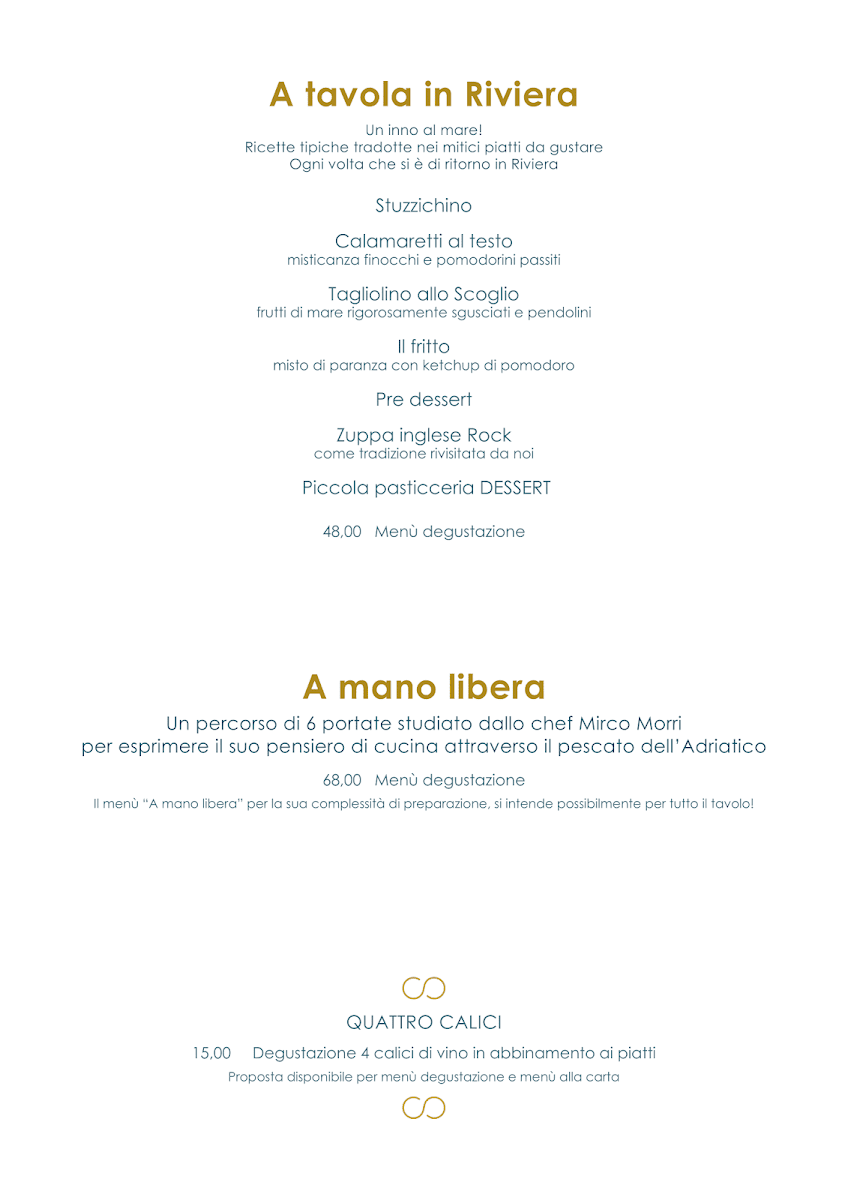 A tavola in Riviera

Un inno al mare!
Ricette tipiche tradotte nei mitici piatti da gustare
Ogni volta che si è di ritorno in Riviera

Stuzzichino

Calamaretti al testo
misticanza finocchi e pomodorini passiti

Tagliolino allo Scoglio
frutti di mare rigorosamente sgusciati e pendolini

Il fritto
misto di paranza con ketchup di pomodoro

Pre dessert

Zuppa inglese Rock
come tradizione rivisitata da noi

Piccola pasticceria DESSERT

48,00 Menù degustazione

A mano libera

Un percorso di 6 portate studiato dallo chef Mirco Morri
per esprimere il suo pensiero di cucina attraverso il pescato dell'Adriatico

68,00 Menù degustazione

Il menù "A mano libera" per la sua complessità di preparazione, si intende possibilmente per tutto il tavolo!

QUATTRO CALICI

15,00 Degustazione 4 calici di vino in abbinamento ai piatti

Proposta disponibile per menù degustazione e menù alla carta